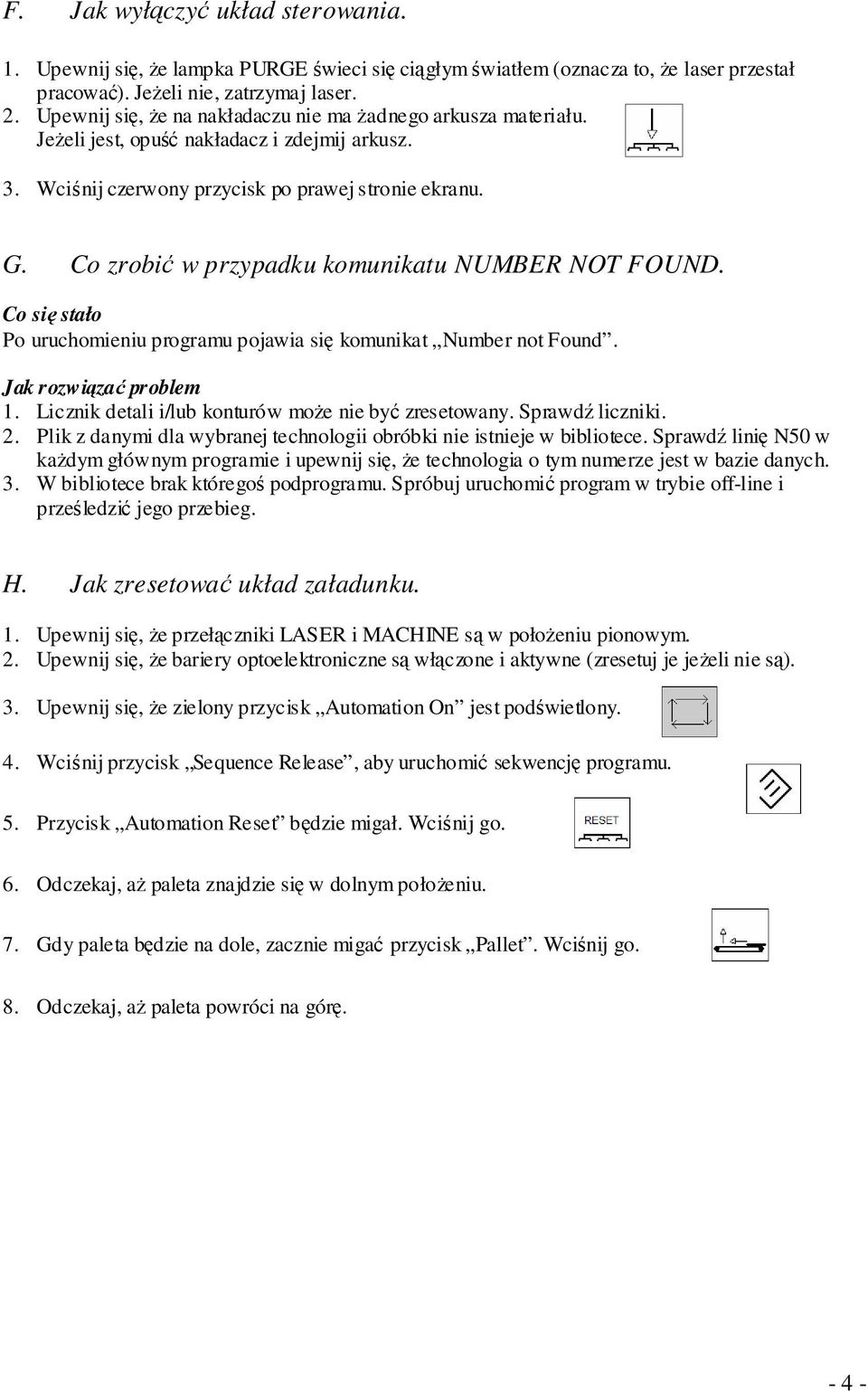 F. Jak wyłączyć układ sterowania.

1. Upewnij się, że lampka PURGE świeci się ciągłym światłem (oznacza to, że laser przestał pracować). Jeżeli nie, zatrzymaj laser.
2. Upewnij się, że na nakładaczu nie ma żadnego arkusza materiału. Jeżeli jest, opuść nakładacz i zdejmij arkusz.
3. Wciśnij czerwony przycisk po prawej stronie ekranu.

G. Co zrobić w przypadku komunikatu NUMBER NOT FOUND.

Co się stało
Po uruchomieniu programu pojawia się komunikat „Number not Found”.

Jak rozwiązać problem
1. Licznik detali i/lub konturów może nie być zresetowany. Sprawdź liczniki.
2. Plik z danymi dla wybranej technologii obróbki nie istnieje w bibliotece. Sprawdź linię N50 w każdym głównym programie i upewnij się, że technologia o tym numerze jest w bazie danych.
3. W bibliotece brak któregoś podprogramu. Spróbuj uruchomić program w trybie off-line i prześledzić jego przebieg.

H. Jak zresetować układ załadunku.

1. Upewnij się, że przełączniki LASER i MACHINE są w położeniu pionowym.
2. Upewnij się, że bariery optoelektroniczne są włączone i aktywne (zresetuj je jeżeli nie są).

3. Upewnij się, że zielony przycisk „Automation On” jest podświetlony.

4. Wciśnij przycisk „Sequence Release”, aby uruchomić sekwencję programu.

5. Przycisk „Automation Reset” będzie migał. Wciśnij go.

RESET

6. Odczekaj, aż paleta znajdzie się w dolnym położeniu.

7. Gdy paleta będzie na dole, zacznie migać przycisk „Pallet”. Wciśnij go.

8. Odczekaj, aż paleta powróci na górę.

- 4 -